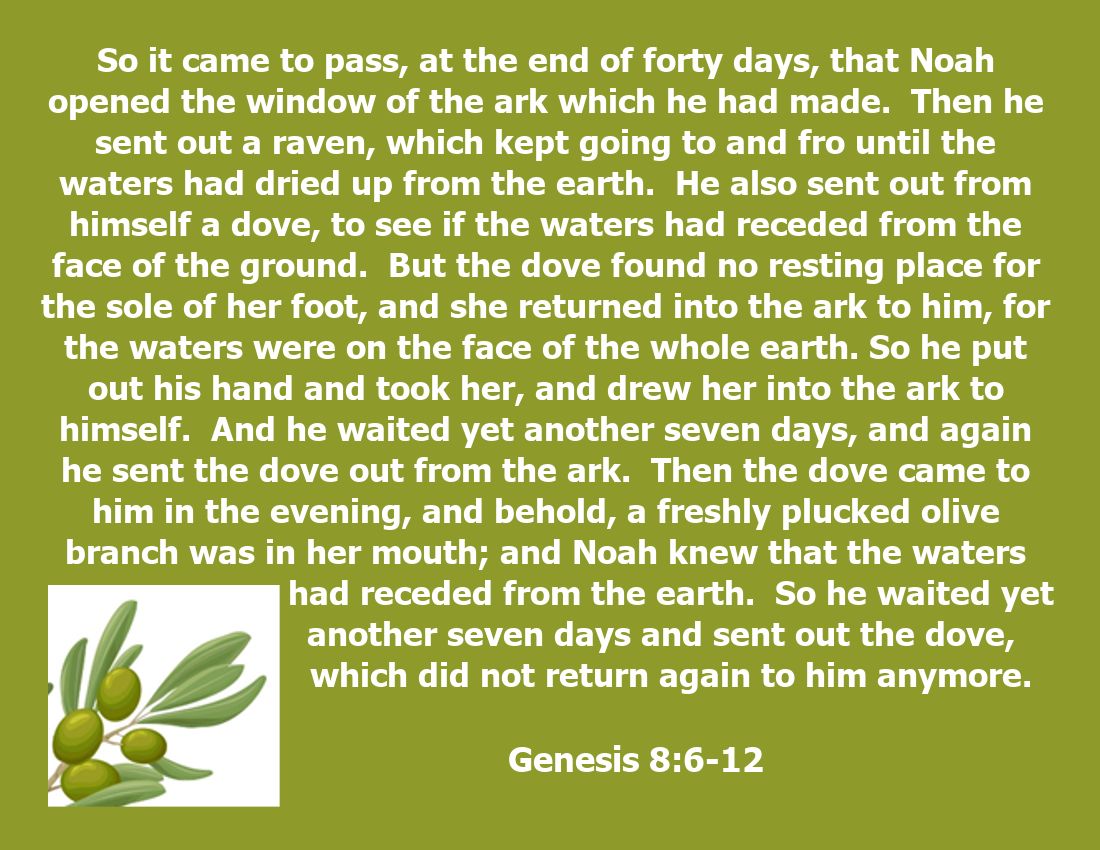 So it came to pass, at the end of forty days, that Noah opened the window of the ark which he had made.  Then he sent out a raven, which kept going to and fro until the waters had dried up from the earth.  He also sent out from himself a dove, to see if the waters had receded from the face of the ground.  But the dove found no resting place for the sole of her foot, and she returned into the ark to him, for the waters were on the face of the whole earth. So he put out his hand and took her, and drew her into the ark to himself.  And he waited yet another seven days, and again he sent the dove out from the ark.  Then the dove came to him in the evening, and behold, a freshly plucked olive branch was in her mouth; and Noah knew that the waters had receded from the earth.  So he waited yet another seven days and sent out the dove, which did not return again to him anymore.

Genesis 8:6-12